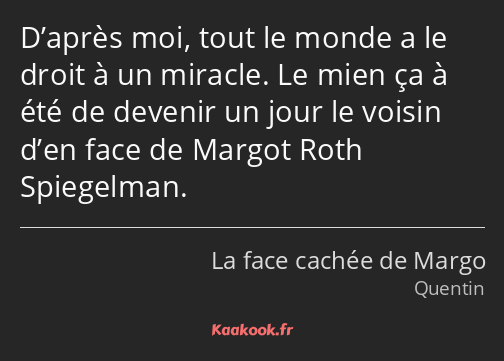 D’après moi, tout le monde a le droit à un miracle. Le mien ça à été de devenir un jour le voisin d’en face de Margot Roth Spiegelman.

La face cachée de Margo
Quentin

Kaakook.fr